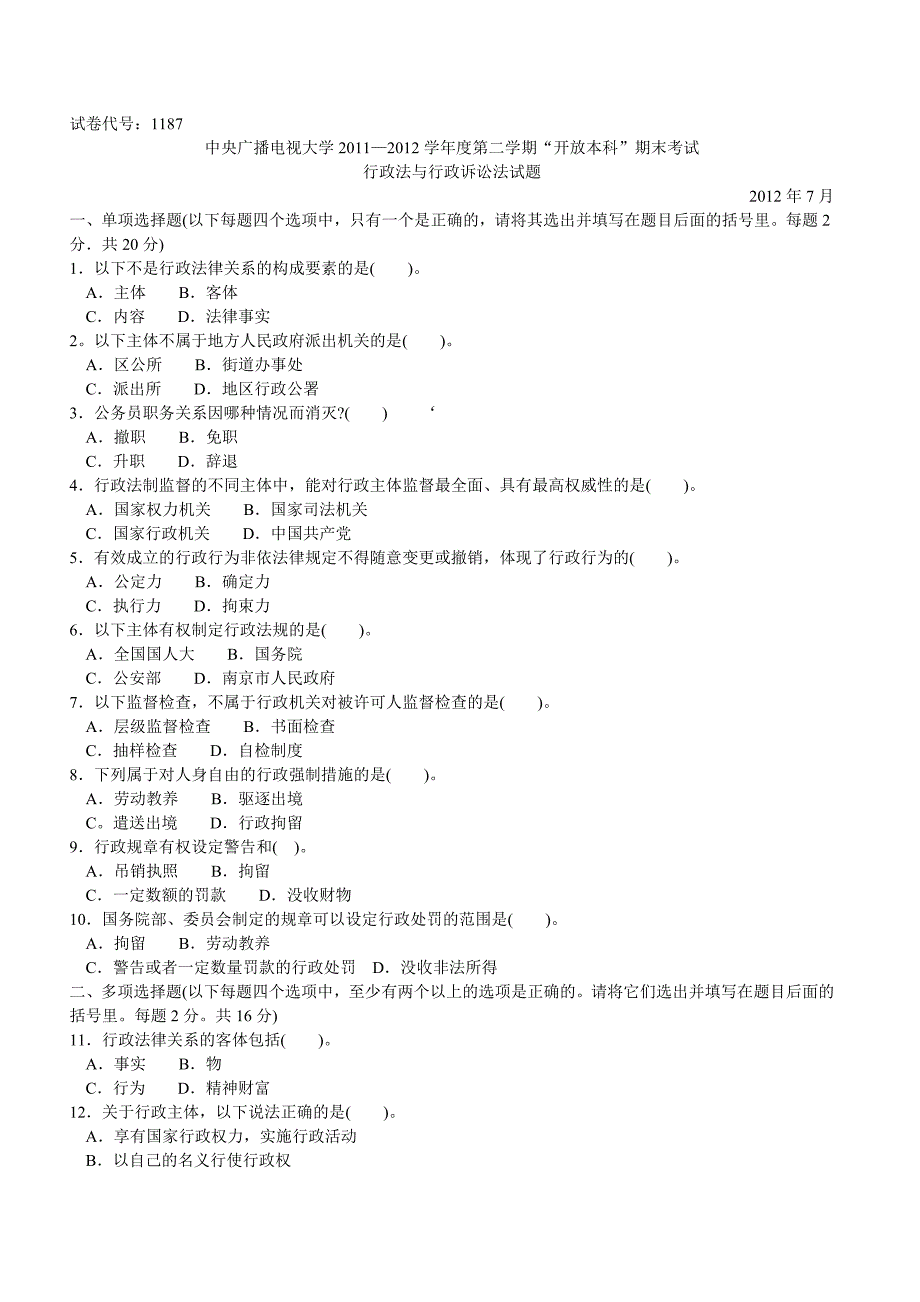 试卷代号：1187

中央广播电视大学 2011—2012 学年度第二学期“开放本科”期末考试

行政法与行政诉讼法试题

2012 年 7 月

一、单项选择题(以下每题四个选项中，只有一个是正确的，请将其选出并填写在题目后面的括号里。每题 2 分．共 20 分)

1．以下不是行政法律关系的构成要素的是(　　)。

A．主体　B．客体

C．内容　D．法律事实

2。以下主体不属于地方人民政府派出机关的是(　　)。

A．区公所　B．街道办事处

C．派出所　D．地区行政公署

3．公务员职务关系因哪种情况而消灭?(　　)　‘

A．撤职　B．免职

C．升职　D．辞退

4．行政法制监督的不同主体中，能对行政主体监督最全面、具有最高权威性的是(　　)。

A．国家权力机关　B．国家司法机关

C．国家行政机关　D．中国共产党

5．有效成立的行政行为非依法律规定不得随意变更或撤销，体现了行政行为的(　　)。

A．公定力　B．确定力

C．执行力　D．拘束力

6．以下主体有权制定行政法规的是(　　)。

A．全国国人大　B．国务院

C．公安部　D．南京市人民政府

7．以下监督检查，不属于行政机关对被许可人监督检查的是(　　)。

A．层级监督检查　B．书面检查

C．抽样检查　D．自检制度

8．下列属于对人身自由的行政强制措施的是(　　)。

A．劳动教养　B．驱逐出境

C。遣送出境　D．行政拘留

9．行政规章有权设定警告和(　)。

A．吊销执照　B．拘留

C．一定数额的罚款　D．没收财物

10．国务院部、委员会制定的规章可以设定行政处罚的范围是(　　)。

A．拘留　B．劳动教养

C．警告或者一定数量罚款的行政处罚　D．没收非法所得

二、多项选择题(以下每题四个选项中，至少有两个以上的选项是正确的。请将它们选出并填写在题目后面的括号里。每题 2 分。共 16 分)

11．行政法律关系的客体包括(　　)。

A．事实　B．物

C．行为　D．精神财富

12．关于行政主体，以下说法正确的是(　　)。

A．享有国家行政权力，实施行政活动

B．以自己的名义行使行政权